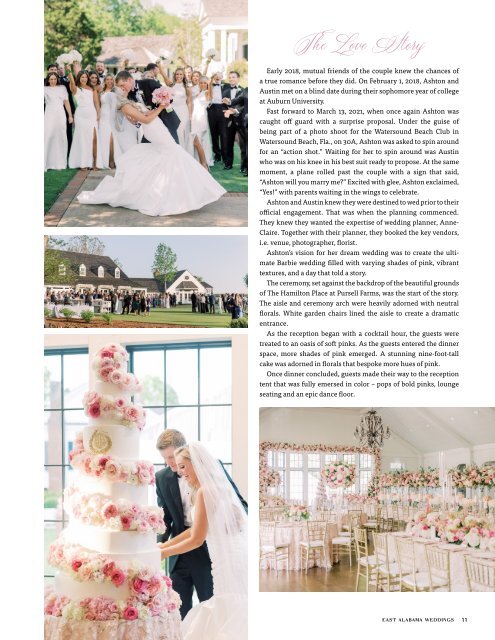 The Love Story

Early 2018, mutual friends of the couple knew the chances of a true romance before they did. On February 1, 2018, Ashton and Austin met on a blind date during their sophomore year of college at Auburn University.

Fast forward to March 13, 2021, when once again Ashton was caught off guard with a surprise proposal. Under the guise of being part of a photo shoot for the Watersound Beach Club in Watersound Beach, Fla., on 30A, Ashton was asked to spin around for an "action shot." Waiting for her to spin around was Austin who was on his knee in his best suit ready to propose. At the same moment, a plane rolled past the couple with a sign that said, "Ashton will you marry me?" Excited with glee, Ashton exclaimed, "Yes!" with parents waiting in the wings to celebrate.

Ashton and Austin knew they were destined to wed prior to their official engagement. That was when the planning commenced. They knew they wanted the expertise of wedding planner, Anne-Claire. Together with their planner, they booked the key vendors, i.e. venue, photographer, florist.

Ashton's vision for her dream wedding was to create the ultimate Barbie wedding filled with varying shades of pink, vibrant textures, and a day that told a story.

The ceremony, set against the backdrop of the beautiful grounds of The Hamilton Place at Pursell Farms, was the start of the story. The aisle and ceremony arch were heavily adorned with neutral florals. White garden chairs lined the aisle to create a dramatic entrance.

As the reception began with a cocktail hour, the guests were treated to an oasis of soft pinks. As the guests entered the dinner space, more shades of pink emerged. A stunning nine-foot-tall cake was adorned in florals that bespoke more hues of pink.

Once dinner concluded, guests made their way to the reception tent that was fully emersed in color – pops of bold pinks, lounge seating and an epic dance floor.

EAST ALABAMA WEDDINGS 11